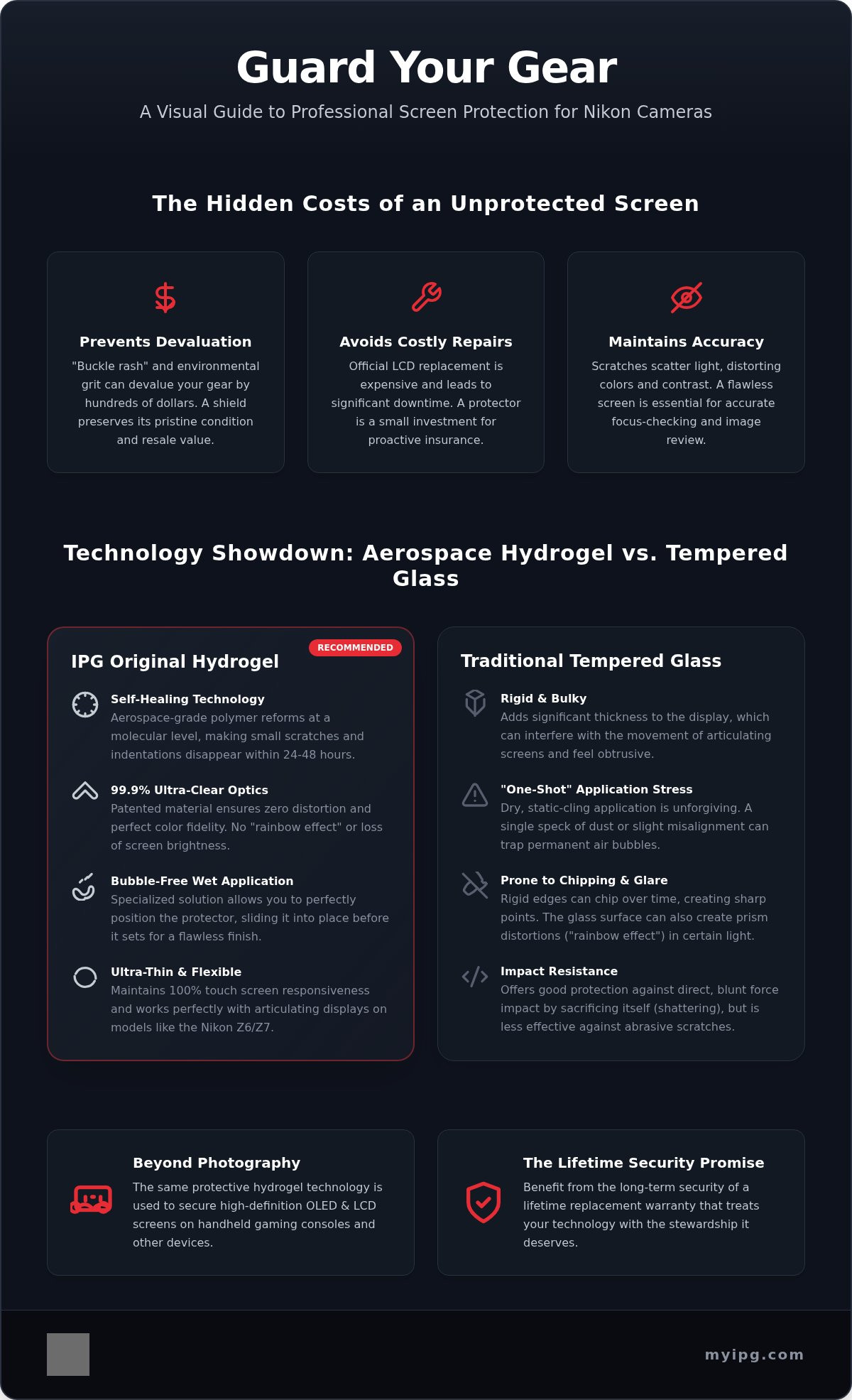 Guard Your Gear

A Visual Guide to Professional Screen Protection for Nikon Cameras

The Hidden Costs of an Unprotected Screen

Prevents Devaluation

"Buckle rash" and environmental grit can devalue your gear by hundreds of dollars. A shield preserves its pristine condition and resale value.

Avoids Costly Repairs

Official LCD replacement is expensive and leads to significant downtime. A protector is a small investment for proactive insurance.

Maintains Accuracy

Scratches scatter light, distorting colors and contrast. A flawless screen is essential for accurate focus-checking and image review.

Technology Showdown: Aerospace Hydrogel vs. Tempered Glass

IPG Original Hydrogel

RECOMMENDED

Self-Healing Technology
Aerospace-grade polymer reforms at a molecular level, making small scratches and indentations disappear within 24-48 hours.

99.9% Ultra-Clear Optics
Patented material ensures zero distortion and perfect color fidelity. No "rainbow effect" or loss of screen brightness.

Bubble-Free Wet Application
Specialized solution allows you to perfectly position the protector, sliding it into place before it sets for a flawless finish.

Ultra-Thin & Flexible
Maintains 100% touch screen responsiveness and works perfectly with articulating displays on models like the Nikon Z6/Z7.

Traditional Tempered Glass

Rigid & Bulky
Adds significant thickness to the display, which can interfere with the movement of articulating screens and feel obtrusive.

"One-Shot" Application Stress
Dry, static-cling application is unforgiving. A single speck of dust or slight misalignment can trap permanent air bubbles.

Prone to Chipping & Glare
Rigid edges can chip over time, creating sharp points. The glass surface can also create prism distortions ("rainbow effect") in certain light.

Impact Resistance
Offers good protection against direct, blunt force impact by sacrificing itself (shattering), but is less effective against abrasive scratches.

Beyond Photography
The same protective hydrogel technology is used to secure high-definition OLED & LCD screens on handheld gaming consoles and other devices.

The Lifetime Security Promise
Benefit from the long-term security of a lifetime replacement warranty that treats your technology with the stewardship it deserves.

myipg.com